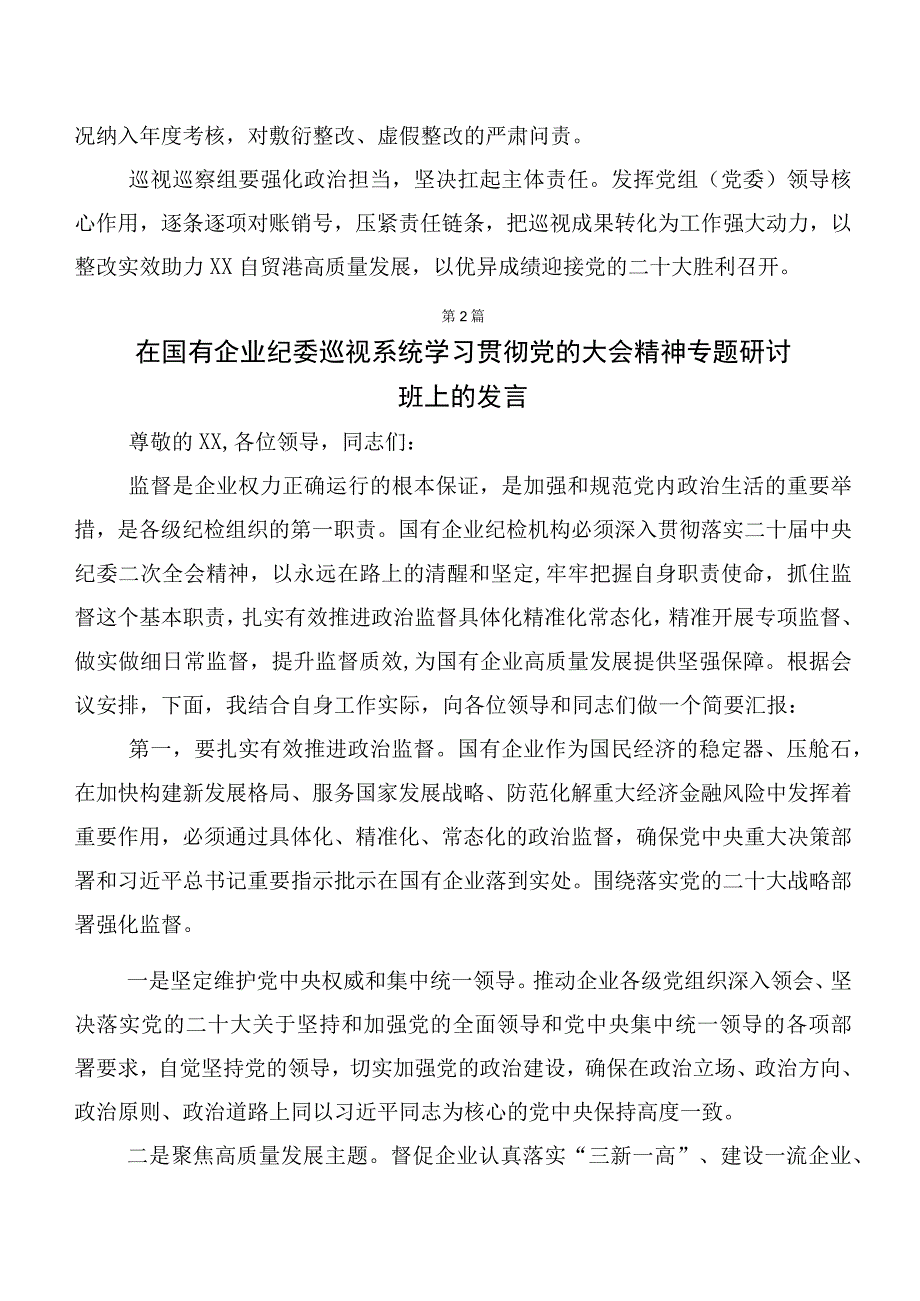 况纳入年度考核，对敷衍整改、虚假整改的严肃问责。

巡视巡察组要强化政治担当，坚决扛起主体责任。发挥党组（党委）领导核心作用，逐条逐项对账销号，压紧责任链条，把巡视成果转化为工作强大动力，以整改实效助力XX自贸港高质量发展，以优异成绩迎接党的二十大胜利召开。

第2篇

在国有企业纪委巡视系统学习贯彻党的大会精神专题研讨班上的发言

尊敬的XX，各位领导，同志们：

监督是企业权力正确运行的根本保证，是加强和规范党内政治生活的重要举措，是各级纪检组织的第一职责。国有企业纪检机构必须深入贯彻落实二十届中央纪委二次全会精神，以永远在路上的清醒和坚定，牢牢把握自身职责使命，抓住监督这个基本职责，扎实有效推进政治监督具体化精准化常态化，精准开展专项监督、做实做细日常监督，提升监督质效，为国有企业高质量发展提供坚强保障。根据会议安排，下面，我结合自身工作实际，向各位领导和同志们做一个简要汇报：

第一，要扎实有效推进政治监督。国有企业作为国民经济的稳定器、压舱石，在加快构建新发展格局、服务国家发展战略、防范化解重大经济金融风险中发挥着重要作用，必须通过具体化、精准化、常态化的政治监督，确保党中央重大决策部署和习近平总书记重要指示批示在国有企业落到实处。围绕落实党的二十大战略部署强化监督。

一是坚定维护党中央权威和集中统一领导。推动企业各级党组织深入领会、坚决落实党的二十大关于坚持和加强党的全面领导和党中央集中统一领导的各项部署要求，自觉坚持党的领导，切实加强党的政治建设，确保在政治立场、政治方向、政治原则、政治道路上同以习近平同志为核心的党中央保持高度一致。

二是聚焦高质量发展主题。督促企业认真落实“三新一高”、建设一流企业、